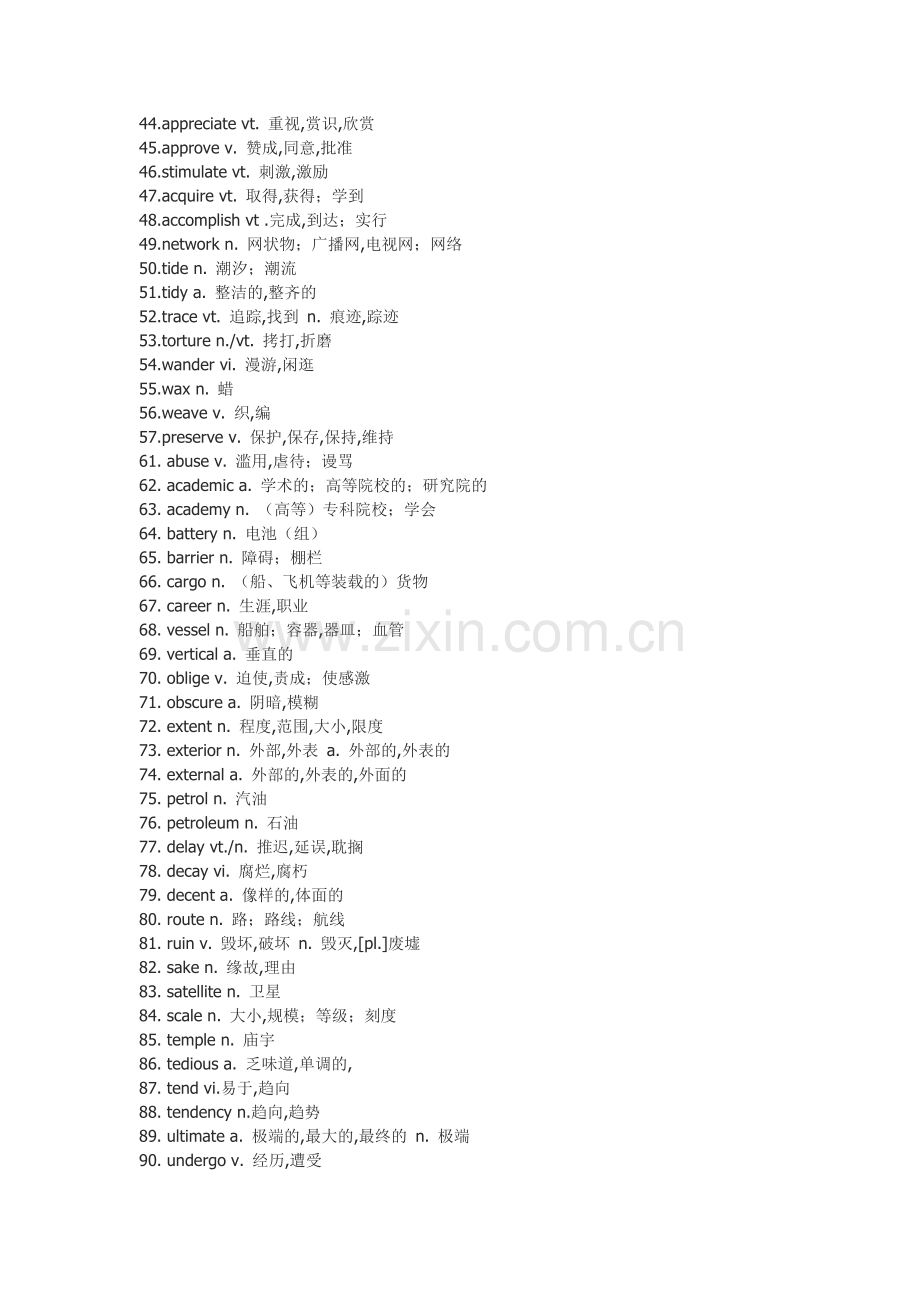 44.appreciate vt. 重视,赏识,欣赏
45.approve v. 赞成,同意,批准
46.stimulate vt. 刺激,激励
47.acquire vt. 取得,获得；学到
48.accomplish vt .完成,到达；实行
49.network n. 网状物；广播网,电视网；网络
50.tide n. 潮汐；潮流
51.tidy a. 整洁的,整齐的
52.trace vt. 追踪,找到 n. 痕迹,踪迹
53.torture n./vt. 拷打,折磨
54.wander vi. 漫游,闲逛
55.wax n. 蜡
56.weave v. 织,编
57.preserve v. 保护,保存,保持,维持
61. abuse v. 滥用,虐待；谩骂
62. academic a. 学术的；高等院校的；研究院的
63. academy n. （高等）专科院校；学会
64. battery n. 电池（组）
65. barrier n. 障碍；栅栏
66. cargo n. （船、飞机等装载的）货物
67. career n. 生涯,职业
68. vessel n. 船舶；容器,器皿；血管
69. vertical a. 垂直的
70. oblige v. 迫使,责成；使感激
71. obscure a. 阴暗,模糊
72. extent n. 程度,范围,大小,限度
73. exterior n. 外部,外表 a. 外部的,外表的
74. external a. 外部的,外表的,外面的
75. petrol n. 汽油
76. petroleum n. 石油
77. delay vt./n. 推迟,延误,耽搁
78. decay vi. 腐烂,腐朽
79. decent a. 像样的,体面的
80. route n. 路；路线；航线
81. ruin v. 毁坏,破坏 n. 毁灭,[pl.]废墟
82. sake n. 缘故,理由
83. satellite n. 卫星
84. scale n. 大小,规模；等级；刻度
85. temple n. 庙宇
86. tedious a. 乏味道,单调的,
87. tend vi.易于,趋向
88. tendency n.趋向,趋势
89. ultimate a. 极端的,最大的,最终的 n. 极端
90. undergo v. 经历,遭受

www.zixin.com.cn